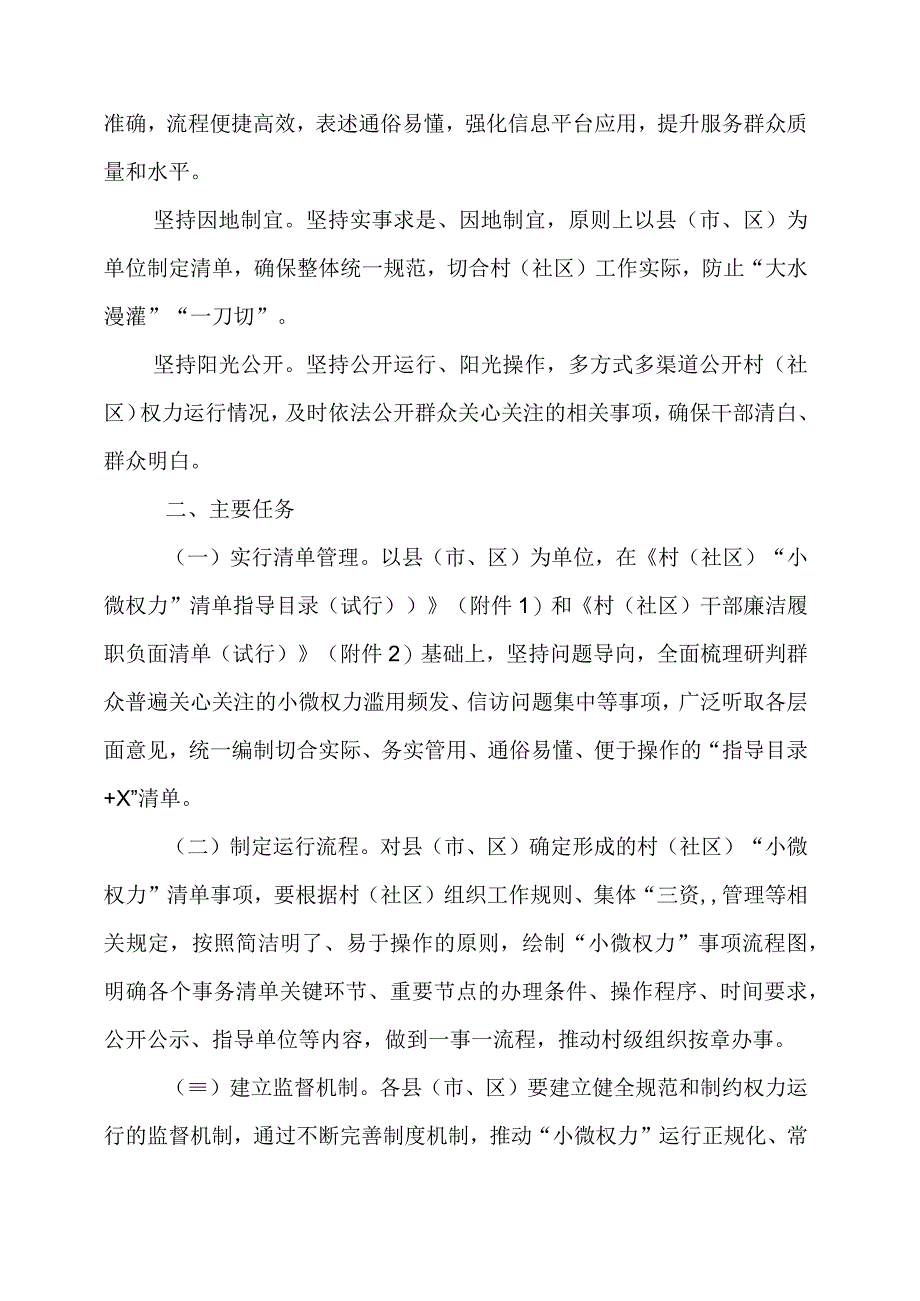 准确，流程便捷高效，表述通俗易懂，强化信息平台应用，提升服务群众质量和水平。

坚持因地制宜。坚持实事求是、因地制宜，原则上以县（市、区）为单位制定清单，确保整体统一规范，切合村（社区）工作实际，防止“大水漫灌”“一刀切”。

坚持阳光公开。坚持公开运行、阳光操作，多方式多渠道公开村（社区）权力运行情况，及时依法公开群众关心关注的相关事项，确保干部清白、群众明白。

二、主要任务

（一）实行清单管理。以县（市、区）为单位，在《村（社区）“小微权力”清单指导目录（试行））》（附件1）和《村（社区）干部廉洁履职负面清单（试行）》（附件2）基础上，坚持问题导向，全面梳理研判群众普遍关心关注的小微权力滥用频发、信访问题集中等事项，广泛听取各层面意见，统一编制切合实际、务实管用、通俗易懂、便于操作的“指导目录+X”清单。

（二）制定运行流程。对县（市、区）确定形成的村（社区）“小微权力”清单事项，要根据村（社区）组织工作规则、集体“三资,,管理等相关规定，按照简洁明了、易于操作的原则，绘制“小微权力”事项流程图，明确各个事务清单关键环节、重要节点的办理条件、操作程序、时间要求，公开公示、指导单位等内容，做到一事一流程，推动村级组织按章办事。

（≡）建立监督机制。各县（市、区）要建立健全规范和制约权力运行的监督机制，通过不断完善制度机制，推动“小微权力”运行正规化、常